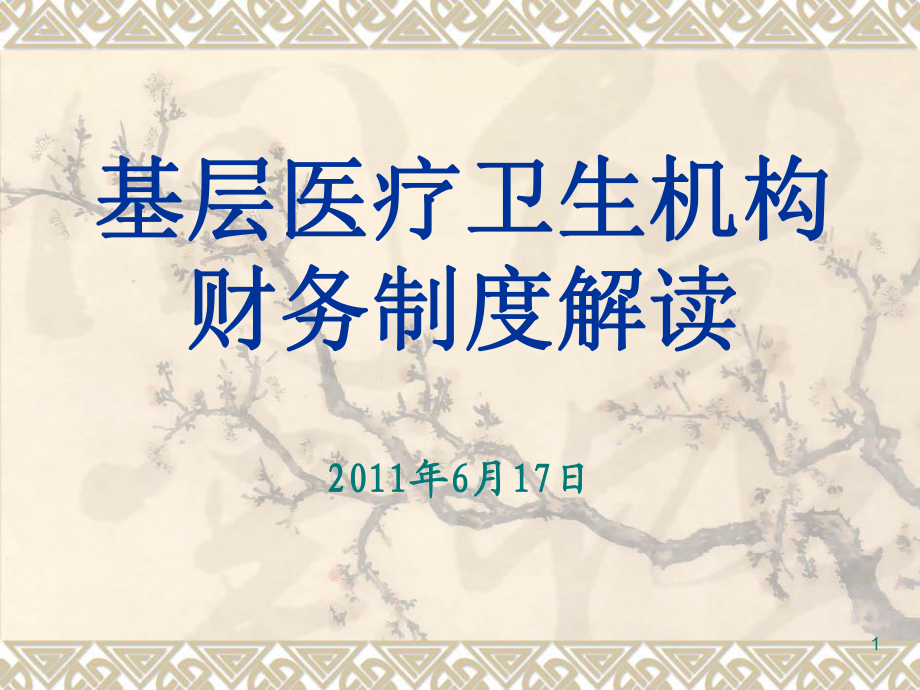 基层医疗卫生机构财务制度解读

2011年6月17日

1